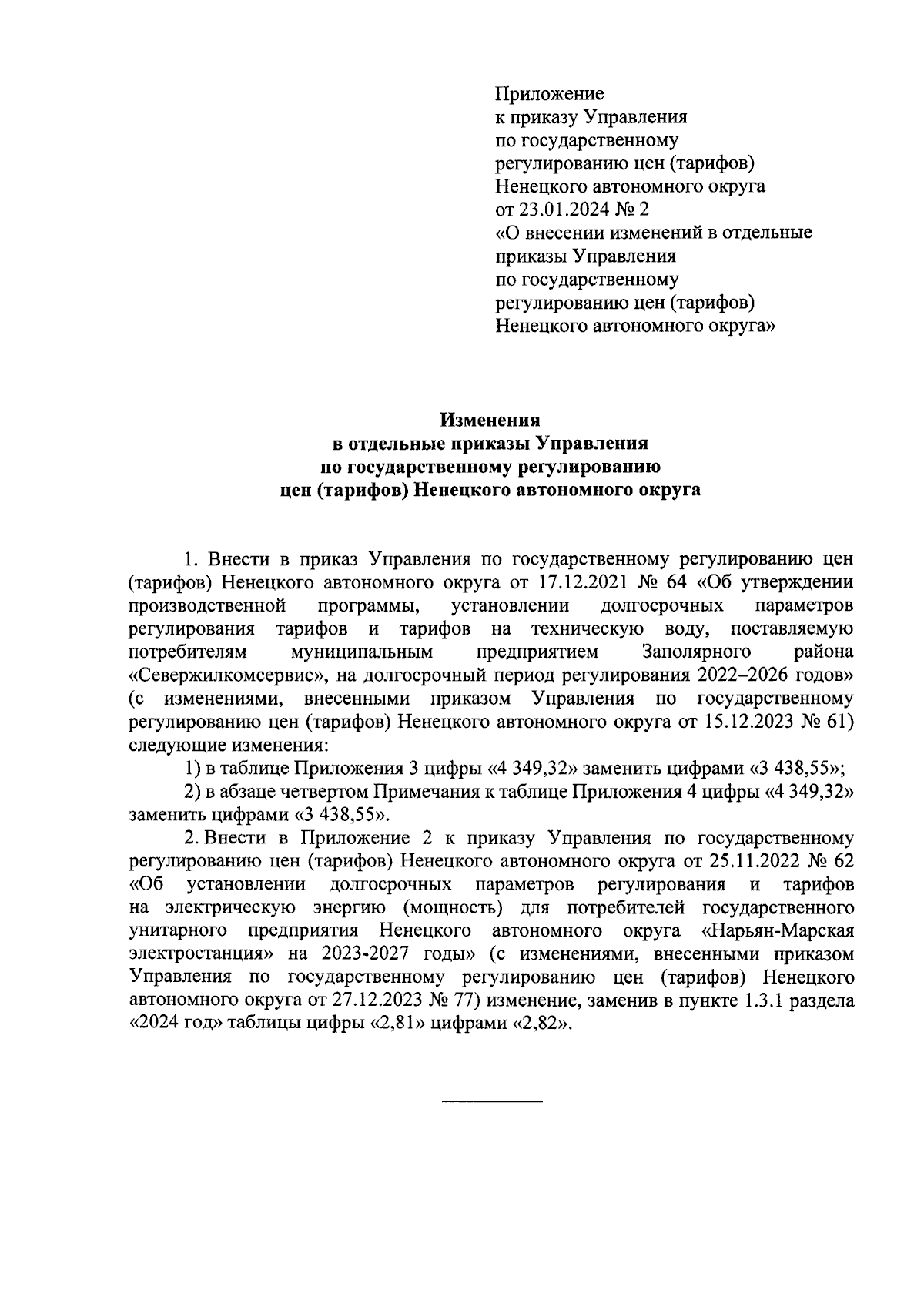 Приложение
к приказу Управления
по государственному
регулированию цен (тарифов)
Ненецкого автономного округа
от 23.01.2024 № 2
«О внесении изменений в отдельные
приказы Управления
по государственному
регулированию цен (тарифов)
Ненецкого автономного округа»

Изменения
в отдельные приказы Управления
по государственному регулированию
цен (тарифов) Ненецкого автономного округа

1. Внести в приказ Управления по государственному регулированию цен (тарифов) Ненецкого автономного округа от 17.12.2021 № 64 «Об утверждении производственной программы, установлении долгосрочных параметров регулирования тарифов и тарифов на техническую воду, поставляемую потребителям муниципальным предприятием Заполярного района «Севержилкомсервис», на долгосрочный период регулирования 2022–2026 годов» (с изменениями, внесенными приказом Управления по государственному регулированию цен (тарифов) Ненецкого автономного округа от 15.12.2023 № 61) следующие изменения:

1) в таблице Приложения 3 цифры «4 349,32» заменить цифрами «3 438,55»;

2) в абзаце четвертом Примечания к таблице Приложения 4 цифры «4 349,32» заменить цифрами «3 438,55».

2. Внести в Приложение 2 к приказу Управления по государственному регулированию цен (тарифов) Ненецкого автономного округа от 25.11.2022 № 62 «Об установлении долгосрочных параметров регулирования и тарифов на электрическую энергию (мощность) для потребителей государственного унитарного предприятия Ненецкого автономного округа «Нарьян-Марская электростанция» на 2023-2027 годы» (с изменениями, внесенными приказом Управления по государственному регулированию цен (тарифов) Ненецкого автономного округа от 27.12.2023 № 77) изменение, заменив в пункте 1.3.1 раздела «2024 год» таблицы цифры «2,81» цифрами «2,82».